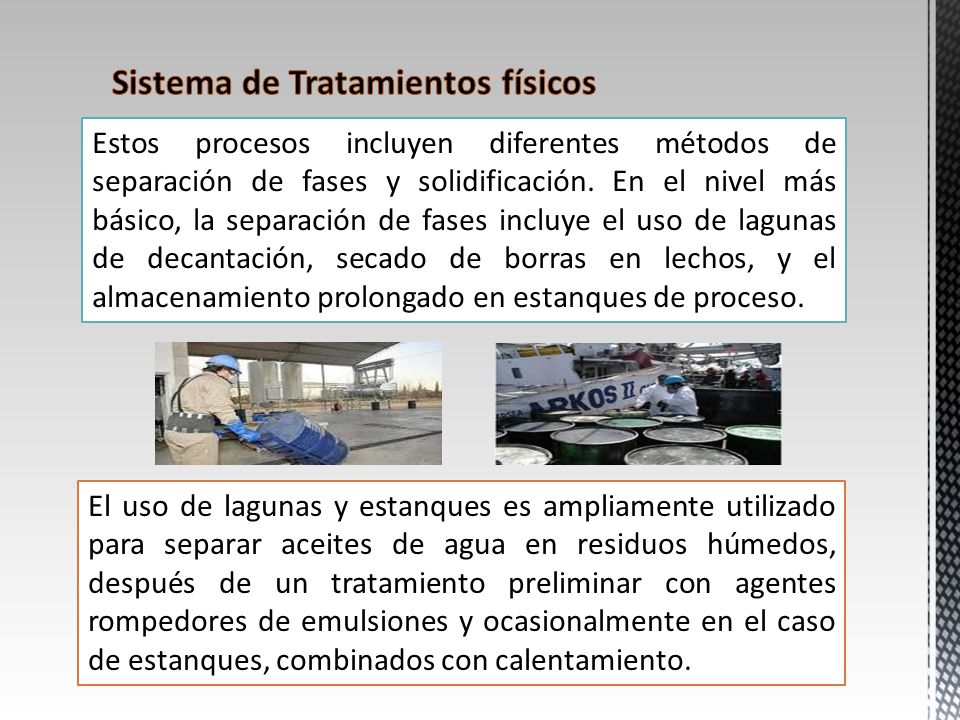 Sistema de Tratamientos físicos

Estos procesos incluyen diferentes métodos de separación de fases y solidificación. En el nivel más básico, la separación de fases incluye el uso de lagunas de decantación, secado de borras en lechos, y el almacenamiento prolongado en estanques de proceso.

ARKOS II

El uso de lagunas y estanques es ampliamente utilizado para separar aceites de agua en residuos húmedos, después de un tratamiento preliminar con agentes rompedores de emulsiones y ocasionalmente en el caso de estanques, combinados con calentamiento.